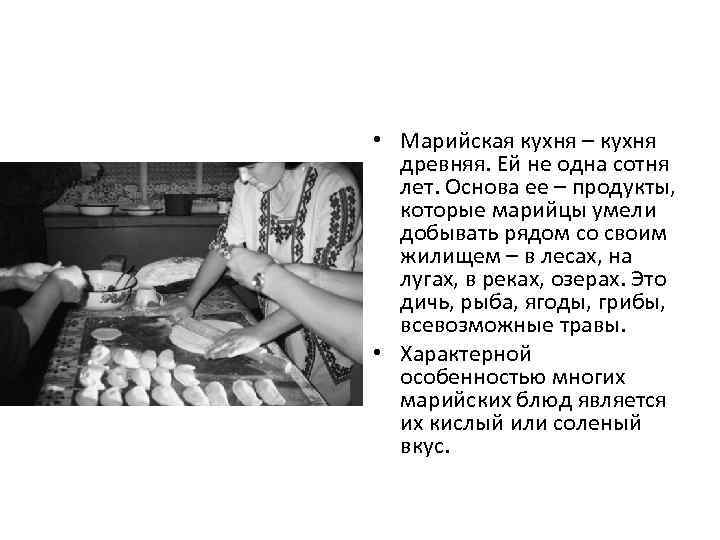 • Марийская кухня – кухня древняя. Ей не одна сотня лет. Основа ее – продукты, которые марийцы умели добывать рядом со своим жилищем – в лесах, на лугах, в реках, озерах. Это дичь, рыба, ягоды, грибы, всевозможные травы.

• Характерной особенностью многих марийских блюд является их кислый или соленый вкус.